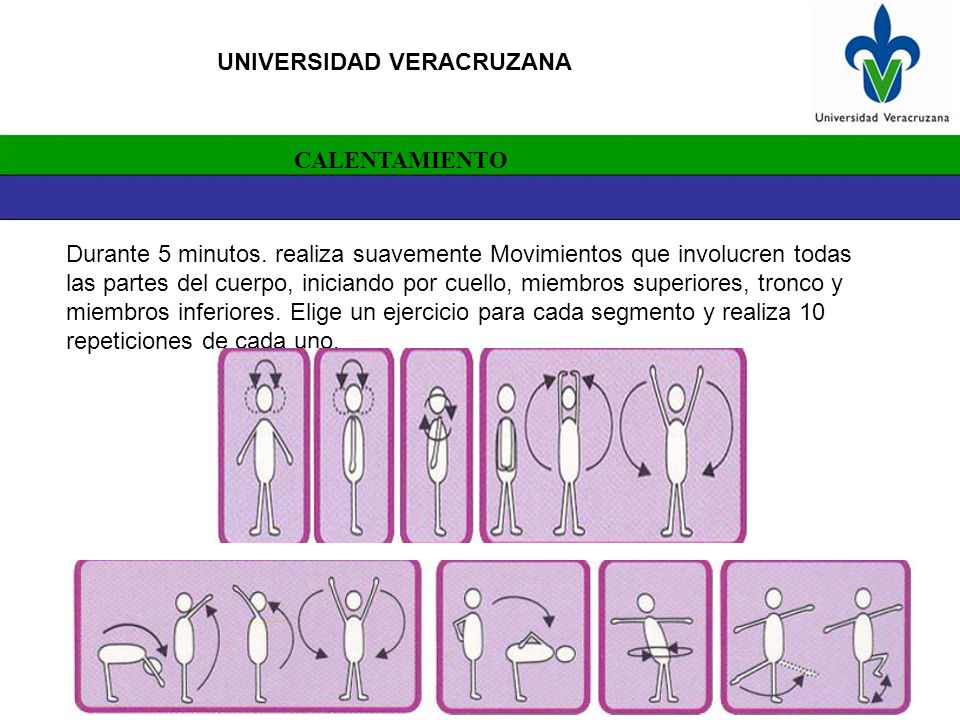 UNIVERSIDAD VERACRUZANA

Universidad Veracruzana

CALENTAMIENTO

Durante 5 minutos. realiza suavemente Movimientos que involucren todas las partes del cuerpo, iniciando por cuello, miembros superiores, tronco y miembros inferiores. Elige un ejercicio para cada segmento y realiza 10 repeticiones de cada uno.